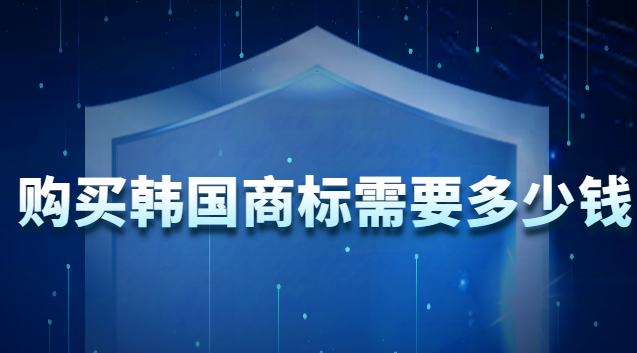 购买韩国商标需要多少钱